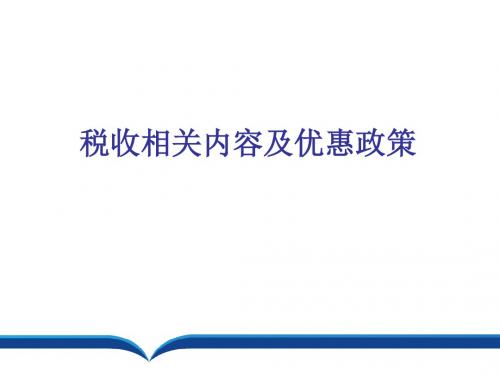 税收相关内容及优惠政策